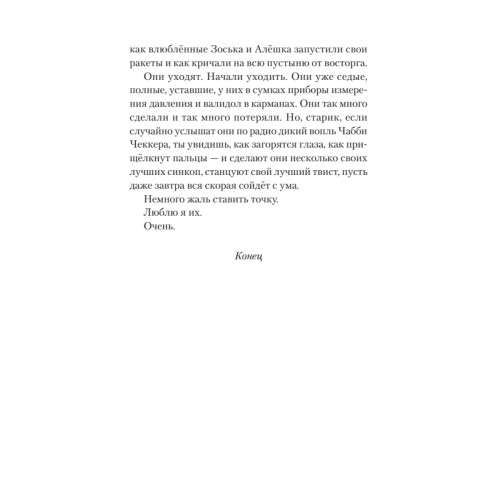 как влюблённые Зоська и Алёшка запустили свои ракеты и как кричали на всю пустыню от восторга.

Они уходят. Начали уходить. Они уже седые, полные, уставшие, у них в сумках приборы измерения давления и валидол в карманах. Они так много сделали и так много потеряли. Но, старик, если случайно услышат они по радио дикий вопль Чабби Чеккера, ты увидишь, как загорятся глаза, как прищёлкнут пальцы — и сделают они несколько своих лучших синкоп, станцуют свой лучший твист, пусть даже завтра вся скорая сойдёт с ума.

Немного жаль ставить точку.

Люблю я их.

Очень.

Конец